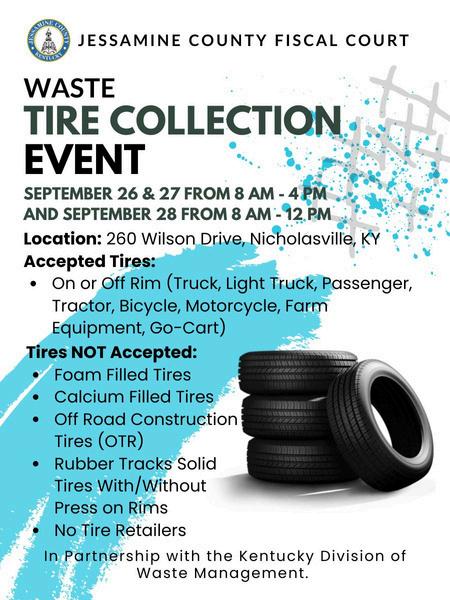 JESSAMINE COUNTY FISCAL COURT

WASTE
TIRE COLLECTION
EVENT

SEPTEMBER 26 & 27 FROM 8 AM - 4 PM
AND SEPTEMBER 28 FROM 8 AM - 12 PM

Location: 260 Wilson Drive, Nicholasville, KY

Accepted Tires:
• On or Off Rim (Truck, Light Truck, Passenger, Tractor, Bicycle, Motorcycle, Farm Equipment, Go-Cart)

Tires NOT Accepted:
• Foam Filled Tires
• Calcium Filled Tires
• Off Road Construction Tires (OTR)
• Rubber Tracks Solid Tires With/Without Press on Rims
• No Tire Retailers

In Partnership with the Kentucky Division of Waste Management.